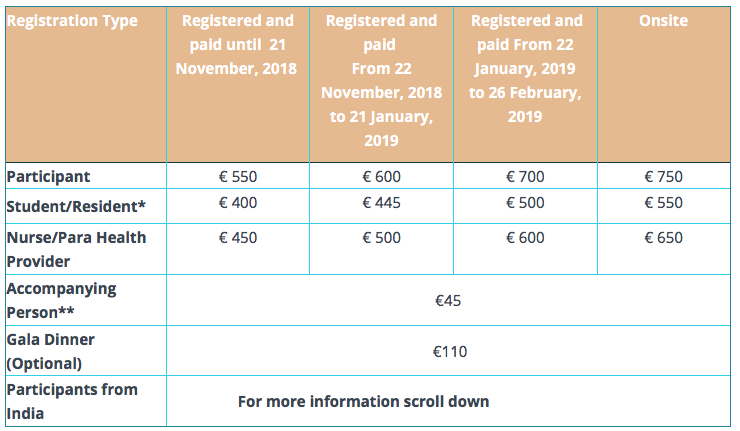 | Registration Type | Registered and paid until 21 November, 2018 | Registered and paid From 22 November, 2018 to 21 January, 2019 | Registered and paid From 22 January, 2019 to 26 February, 2019 | Onsite |
|---|---|---|---|---|
| Participant | € 550 | € 600 | € 700 | € 750 |
| Student/Resident* | € 400 | € 445 | € 500 | € 550 |
| Nurse/Para Health Provider | € 450 | € 500 | € 600 | € 650 |
| Accompanying Person** | €45 | | | |
| Gala Dinner (Optional) | €110 | | | |
| Participants from India | For more information scroll down | | | |